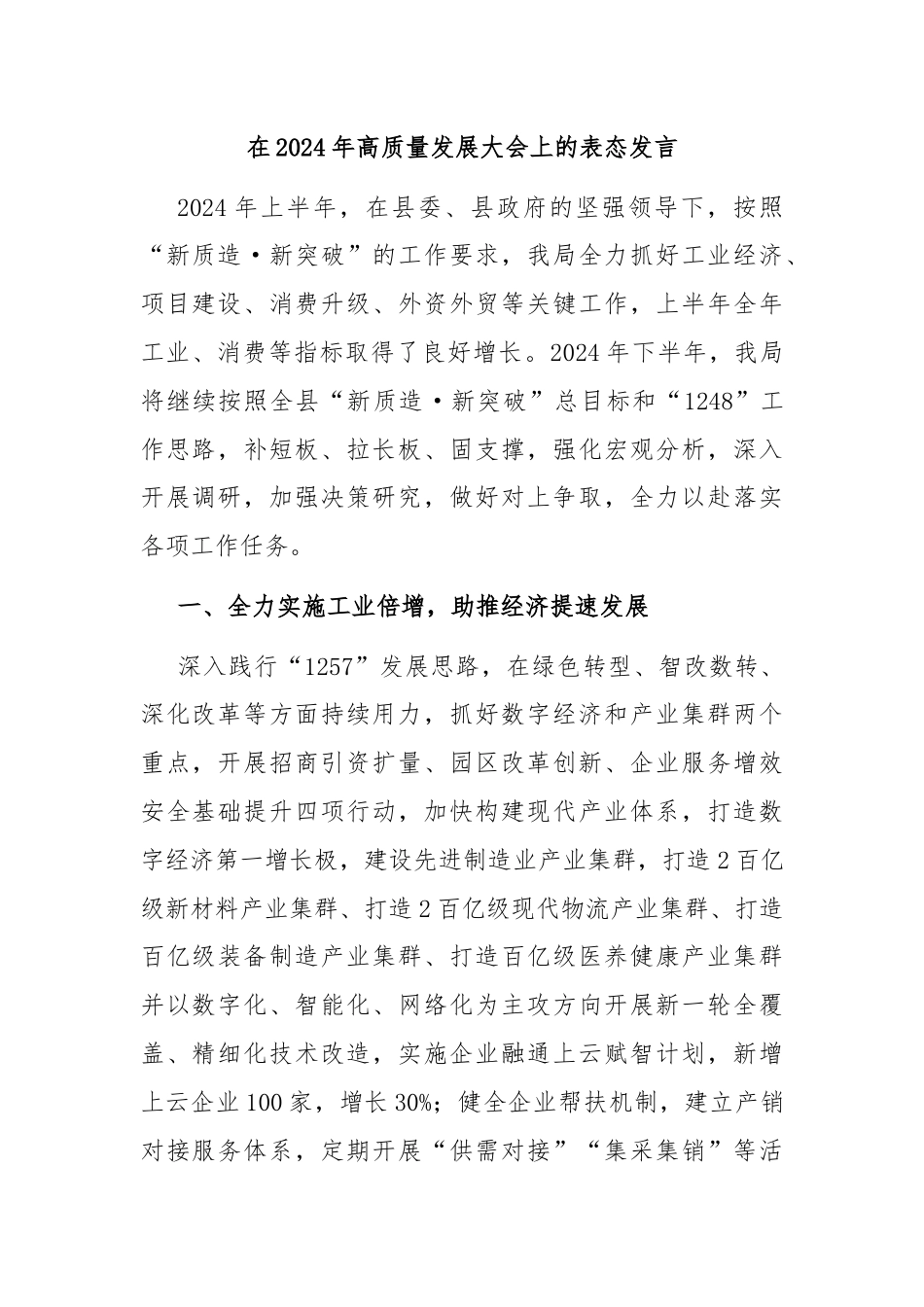 在2024年高质量发展大会上的表态发言

2024年上半年，在县委、县政府的坚强领导下，按照“新质造·新突破”的工作要求，我局全力抓好工业经济、项目建设、消费升级、外资外贸等关键工作，上半年全年工业、消费等指标取得了良好增长。2024年下半年，我局将继续按照全县“新质造·新突破”总目标和“1248”工作思路，补短板、拉长板、固支撑，强化宏观分析，深入开展调研，加强决策研究，做好对上争取，全力以赴落实各项工作任务。

一、全力实施工业倍增，助推经济提速发展

深入践行“1257”发展思路，在绿色转型、智改数转、深化改革等方面持续用力，抓好数字经济和产业集群两个重点，开展招商引资扩量、园区改革创新、企业服务增效安全基础提升四项行动，加快构建现代产业体系，打造数字经济第一增长极，建设先进制造业产业集群，打造2百亿级新材料产业集群、打造2百亿级现代物流产业集群、打造百亿级装备制造产业集群、打造百亿级医养健康产业集群并以数字化、智能化、网络化为主攻方向开展新一轮全覆盖、精细化技术改造，实施企业融通上云赋智计划，新增上云企业100家，增长30%；健全企业帮扶机制，建立产销对接服务体系，定期开展“供需对接”“集采集销”等活